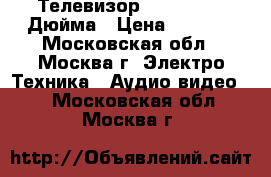 Телевизор
Дюйма Цена
Московская обл
Москва г Электро
Техника Аудио видео
Московская обл
Москва г

http://Объявлений.сайт